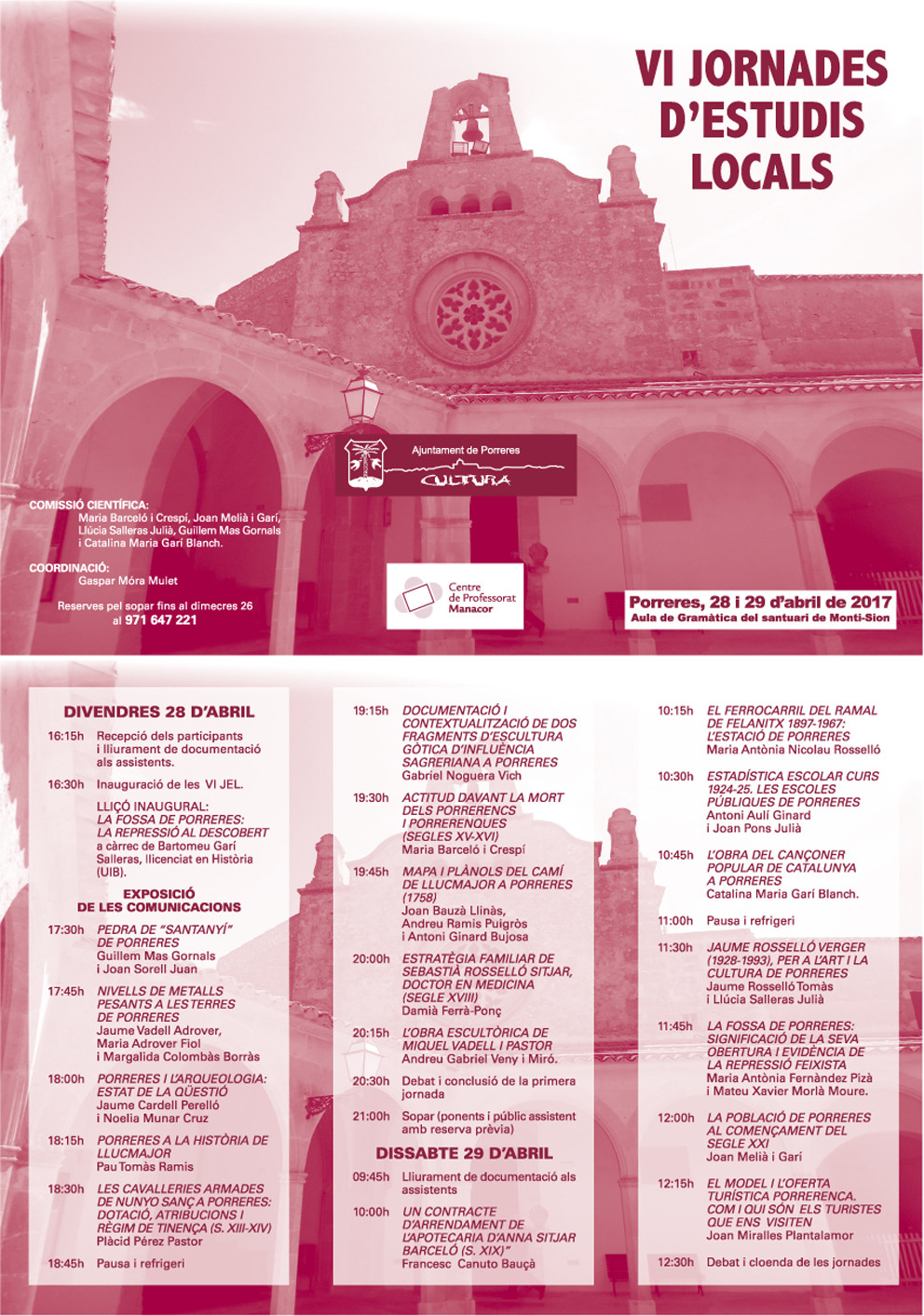 VI JORNADES D'ESTUDIS LOCALS

Ajuntament de Porreres
CULTURA

COMISSIÓ CIENTÍFICA:
Maria Barceló i Crespí, Joan Melià i Garí, Llúcia Salleras Julià, Guillem Mas Gornals i Catalina Maria Garí Blanch.

COORDINACIÓ:
Gaspar Móra Mulet

Reserves pel sopar fins al dimecres 26 al 971 647 221

Centre de Professorat Manacor

Porreres, 28 i 29 d'abril de 2017
Aula de Gramàtica del santuari de Monti-Sion

DIVENDRES 28 D'ABRIL

16:15h Recepció dels participants i lliurament de documentació als assistents.

16:30h Inauguració de les VI JEL.

LLIÇÓ INAUGURAL:
LA FOSSA DE PORRERES: LA REPRESSIÓ AL DESCOBERT
a càrrec de Bartomeu Garí Salleras, llicenciat en Història (UIB).

EXPOSICIÓ DE LES COMUNICACIONS

17:30h PEDRA DE "SANTANYÍ" DE PORRERES
Guillem Mas Gornals i Joan Sorell Juan

17:45h NIVELLS DE METALLS PESANTS A LES TERRES DE PORRERES
Jaume Vadell Adrover, Maria Adrover Fiol i Margalida Colombàs Borràs

18:00h PORRERES I L'ARQUEOLOGIA: ESTAT DE LA QÜESTIÓ
Jaume Cardell Perelló i Noelia Munar Cruz

18:15h PORRERES A LA HISTÒRIA DE LLUCMAJOR
Pau Tomàs Ramis

18:30h LES CAVALLERIES ARMADES DE NUNYO SANÇ A PORRERES: DOTACIÓ, ATRIBUCIONS I RÈGIM DE TINENÇA (S. XIII-XIV)
Plàcid Pérez Pastor

18:45h Pausa i refrigeri

19:15h DOCUMENTACIÓ I CONTEXTUALITZACIÓ DE DOS FRAGMENTS D'ESCULTURA GÒTICA D'INFLUÈNCIA SAGRERIANA A PORRERES
Gabriel Noguera Vich

19:30h ACTITUD DAVANT LA MORT DELS PORRERENCS I PORRERENQUES (SEGLES XV-XVI)
Maria Barceló i Crespí

19:45h MAPA I PLÀNOLS DEL CAMÍ DE LLUCMAJOR A PORRERES (1758)
Joan Bauzà Llinàs, Andreu Ramis Puigròs i Antoni Ginard Bujosa

20:00h ESTRATÈGIA FAMILIAR DE SEBASTIÀ ROSSELLÓ SITJAR, DOCTOR EN MEDICINA (SEGLE XVIII)
Damià Ferrà-Ponç

20:15h L'OBRA ESCULTÒRICA DE MIQUEL VADELL I PASTOR
Andreu Gabriel Veny i Miró.

20:30h Debat i conclusió de la primera jornada

21:00h Sopar (ponents i públic assistent amb reserva prèvia)

DISSABTE 29 D'ABRIL

09:45h Lliurament de documentació als assistents

10:00h UN CONTRACTE D'ARRENDAMENT DE L'APOTECARIA D'ANNA SITJAR BARCELÓ (S. XIX)"
Francesc Canuto Bauçà

10:15h EL FERROCARRIL DEL RAMAL DE FELANITX 1897-1967: L'ESTACIÓ DE PORRERES
Maria Antònia Nicolau Rosselló

10:30h ESTADÍSTICA ESCOLAR CURS 1924-25. LES ESCOLES PÚBLIQUES DE PORRERES
Antoni Aulí Ginard i Joan Pons Julià

10:45h L'OBRA DEL CANÇONER POPULAR DE CATALUNYA A PORRERES
Catalina Maria Garí Blanch.

11:00h Pausa i refrigeri

11:30h JAUME ROSSELLÓ VERGER (1928-1993), PER A L'ART I LA CULTURA DE PORRERES
Jaume Rosselló Tomàs i Llúcia Salleras Julià

11:45h LA FOSSA DE PORRERES: SIGNIFICACIÓ DE LA SEVA OBERTURA I EVIDÈNCIA DE LA REPRESSIÓ FEIXISTA
Maria Antònia Fernàndez Pizà i Mateu Xavier Morlà Moure.

12:00h LA POBLACIÓ DE PORRERES AL COMENÇAMENT DEL SEGLE XXI
Joan Melià i Garí

12:15h EL MODEL I L'OFERTA TURÍSTICA PORRERENCA. COM I QUI SÓN ELS TURISTES QUE ENS VISITEN
Joan Miralles Plantalamor

12:30h Debat i cloenda de les jornades